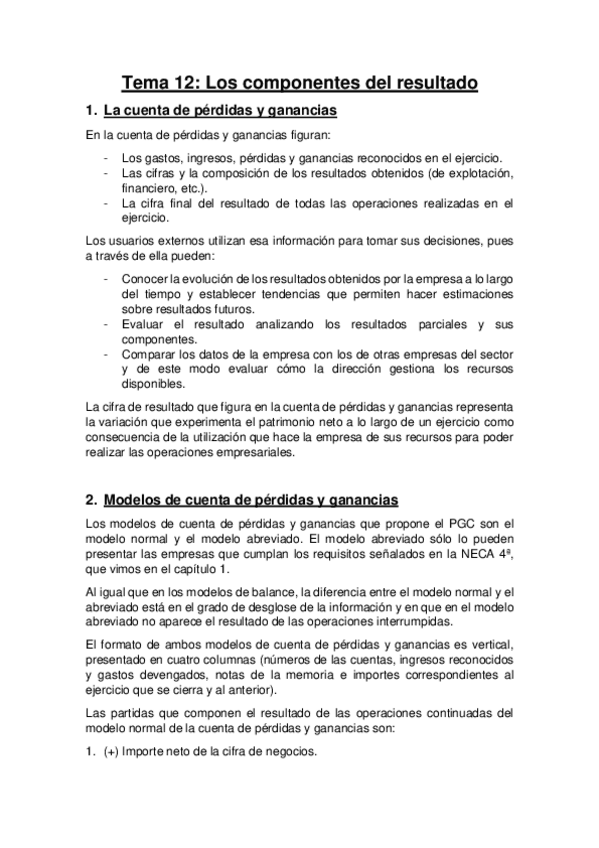 Tema 12: Los componentes del resultado

1. La cuenta de pérdidas y ganancias

En la cuenta de pérdidas y ganancias figuran:

- Los gastos, ingresos, pérdidas y ganancias reconocidos en el ejercicio.
- Las cifras y la composición de los resultados obtenidos (de explotación, financiero, etc.).
- La cifra final del resultado de todas las operaciones realizadas en el ejercicio.

Los usuarios externos utilizan esa información para tomar sus decisiones, pues a través de ella pueden:

- Conocer la evolución de los resultados obtenidos por la empresa a lo largo del tiempo y establecer tendencias que permiten hacer estimaciones sobre resultados futuros.
- Evaluar el resultado analizando los resultados parciales y sus componentes.
- Comparar los datos de la empresa con los de otras empresas del sector y de este modo evaluar cómo la dirección gestiona los recursos disponibles.

La cifra de resultado que figura en la cuenta de pérdidas y ganancias representa la variación que experimenta el patrimonio neto a lo largo de un ejercicio como consecuencia de la utilización que hace la empresa de sus recursos para poder realizar las operaciones empresariales.

2. Modelos de cuenta de pérdidas y ganancias

Los modelos de cuenta de pérdidas y ganancias que propone el PGC son el modelo normal y el modelo abreviado. El modelo abreviado sólo lo pueden presentar las empresas que cumplan los requisitos señalados en la NECA 4ª, que vimos en el capítulo 1.

Al igual que en los modelos de balance, la diferencia entre el modelo normal y el abreviado está en el grado de desglose de la información y en que en el modelo abreviado no aparece el resultado de las operaciones interrumpidas.

El formato de ambos modelos de cuenta de pérdidas y ganancias es vertical, presentado en cuatro columnas (números de las cuentas, ingresos reconocidos y gastos devengados, notas de la memoria e importes correspondientes al ejercicio que se cierra y al anterior).

Las partidas que componen el resultado de las operaciones continuadas del modelo normal de la cuenta de pérdidas y ganancias son:

1. (+) Importe neto de la cifra de negocios.